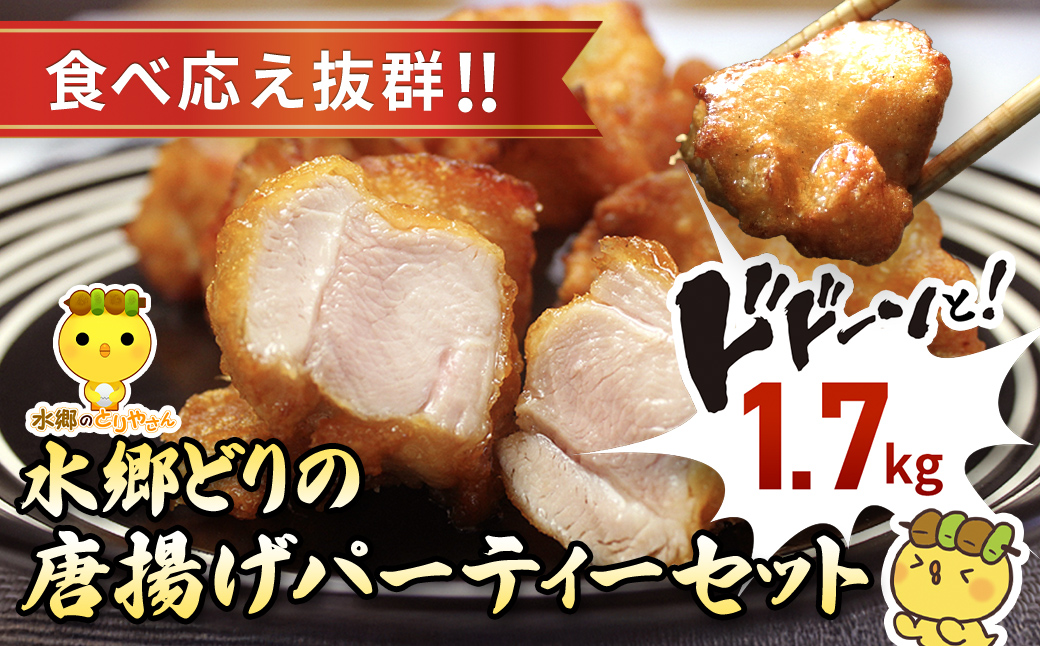 食べ応え抜群!!

ドドーンと!

1.7kg

水郷のとりやさん

水郷どりの
唐揚げパーティーセット